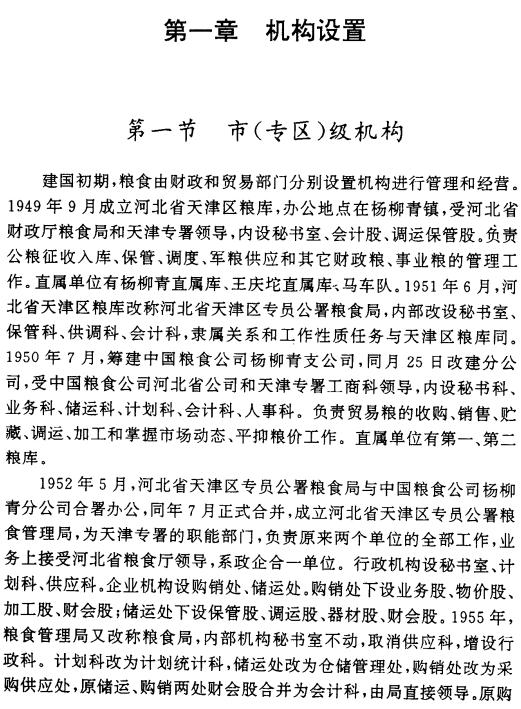 第一章　机构设置

第一节　市（专区）级机构

建国初期，粮食由财政和贸易部门分别设置机构进行管理和经营。1949年9月成立河北省天津区粮库，办公地点在杨柳青镇，受河北省财政厅粮食局和天津专署领导，内设秘书室、会计股、调运保管股。负责公粮征收入库、保管、调度、军粮供应和其它财政粮、事业粮的管理工作。直属单位有杨柳青直属库、王庆坨直属库、马车队。1951年6月，河北省天津区粮库改称河北省天津区专员公署粮食局，内部改设秘书室、保管科、供调科、会计科，隶属关系和工作性质任务与天津区粮库同。1950年7月，筹建中国粮食公司杨柳青支公司，同月25日改建分公司，受中国粮食公司河北省公司和天津专署工商科领导，内设秘书科、业务科、储运科、计划科、会计科、人事科。负责贸易粮的收购、销售、贮藏、调运、加工和掌握市场动态、平抑粮价工作。直属单位有第一、第二粮库。

1952年5月，河北省天津区专员公署粮食局与中国粮食公司杨柳青分公司合署办公，同年7月正式合并，成立河北省天津区专员公署粮食管理局，为天津专署的职能部门，负责原来两个单位的全部工作，业务上接受河北省粮食厅领导，系政企合一单位。行政机构设秘书室、计划科、供应科。企业机构设购销处、储运处。购销处下设业务股、物价股、加工股、财会股；储运处下设保管股、调运股、器材股、财会股。1955年，粮食管理局又改称粮食局，内部机构秘书室不动，取消供应科，增设行政科。计划科改为计划统计科，储运处改为仓储管理处，购销处改为采购供应处，原储运、购销两处财会股合并为会计科，由局直接领导。原购